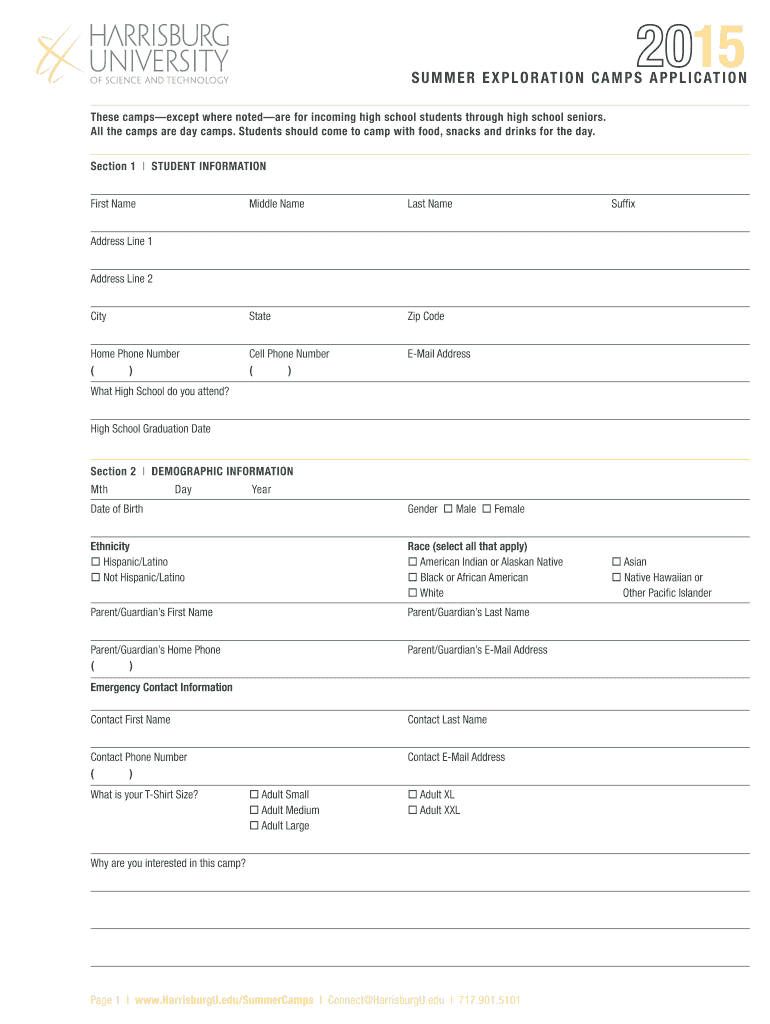 HARRISBURG UNIVERSITY OF SCIENCE AND TECHNOLOGY

2015

SUMMER EXPLORATION CAMPS APPLICATION

These camps—except where noted—are for incoming high school students through high school seniors. All the camps are day camps. Students should come to camp with food, snacks and drinks for the day.

Section 1 | STUDENT INFORMATION

First Name
Middle Name
Last Name
Suffix

Address Line 1

Address Line 2

City
State
Zip Code

Home Phone Number
( )
Cell Phone Number
( )
E-Mail Address

What High School do you attend?

High School Graduation Date

Section 2 | DEMOGRAPHIC INFORMATION

Mth Day Year
Date of Birth

Gender ☐ Male ☐ Female

Ethnicity
☐ Hispanic/Latino
☐ Not Hispanic/Latino

Race (select all that apply)
☐ American Indian or Alaskan Native
☐ Black or African American
☐ White
☐ Asian
☐ Native Hawaiian or Other Pacific Islander

Parent/Guardian's First Name
Parent/Guardian's Last Name

Parent/Guardian's Home Phone
( )
Parent/Guardian's E-Mail Address

Emergency Contact Information

Contact First Name
Contact Last Name

Contact Phone Number
( )
Contact E-Mail Address

What is your T-Shirt Size?
☐ Adult Small
☐ Adult Medium
☐ Adult Large
☐ Adult XL
☐ Adult XXL

Why are you interested in this camp?

Page 1 | www.HarrisburgU.edu/SummerCamps | Connect@HarrisburgU.edu | 717.901.5101